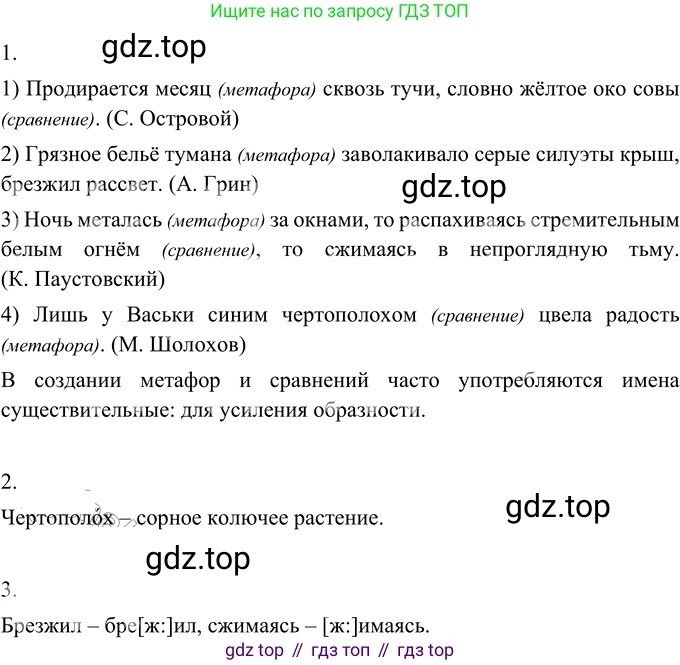 Ищите нас по запросу ГДЗ ТОП

1.

1) Продирается месяц (метафора) сквозь тучи, словно жёлтое око совы (сравнение). (С. Островой)

2) Грязное бельё тумана (метафора) заволакивало серые силуэты крыш, брезжил рассвет. (А. Грин)

3) Ночь металась (метафора) за окнами, то распахиваясь стремительным белым огнём (сравнение), то сжимаясь в непроглядную тьму. (К. Паустовский)

4) Лишь у Васьки синим чертополохом (сравнение) цвела радость (метафора). (М. Шолохов)

В создании метафор и сравнений часто употребляются имена существительные: для усиления образности.

2.

Чертополох – сорное колючее растение.

3.

Брезжил – бре[ж:]ил, сжимаясь – [ж:]имаясь.

gdz top // гдз топ // гдз top

gdz.top